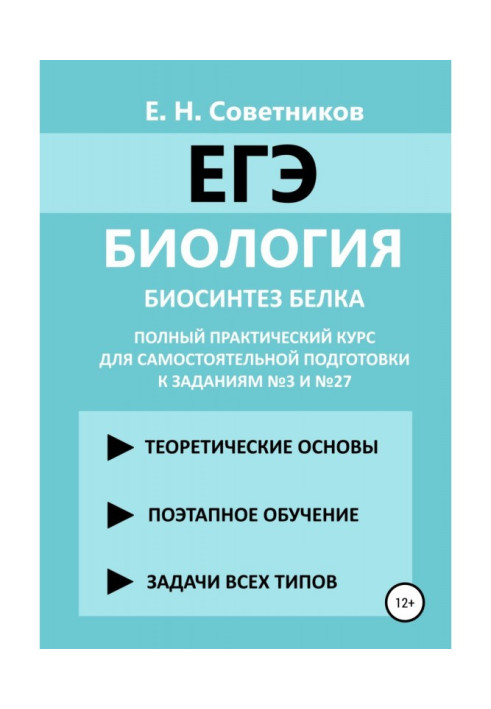 Е. Н. Советников

ЕГЭ

БИОЛОГИЯ

БИОСИНТЕЗ БЕЛКА

ПОЛНЫЙ ПРАКТИЧЕСКИЙ КУРС ДЛЯ САМОСТОЯТЕЛЬНОЙ ПОДГОТОВКИ К ЗАДАНИЯМ №3 И №27

ТЕОРЕТИЧЕСКИЕ ОСНОВЫ

ПОЭТАПНОЕ ОБУЧЕНИЕ

ЗАДАЧИ ВСЕХ ТИПОВ

12+